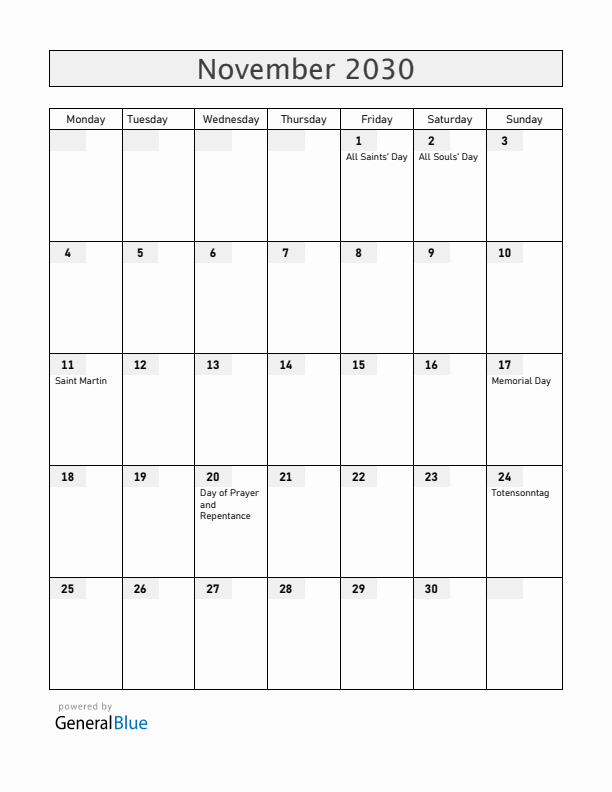 November 2030

| Monday | Tuesday | Wednesday | Thursday | Friday | Saturday | Sunday |
|---|---|---|---|---|---|---|
| | | | | 1 All Saints' Day | 2 All Souls' Day | 3 |
| 4 | 5 | 6 | 7 | 8 | 9 | 10 |
| 11 Saint Martin | 12 | 13 | 14 | 15 | 16 | 17 Memorial Day |
| 18 | 19 | 20 Day of Prayer and Repentance | 21 | 22 | 23 | 24 Totensonntag |
| 25 | 26 | 27 | 28 | 29 | 30 | |

powered by
GeneralBlue